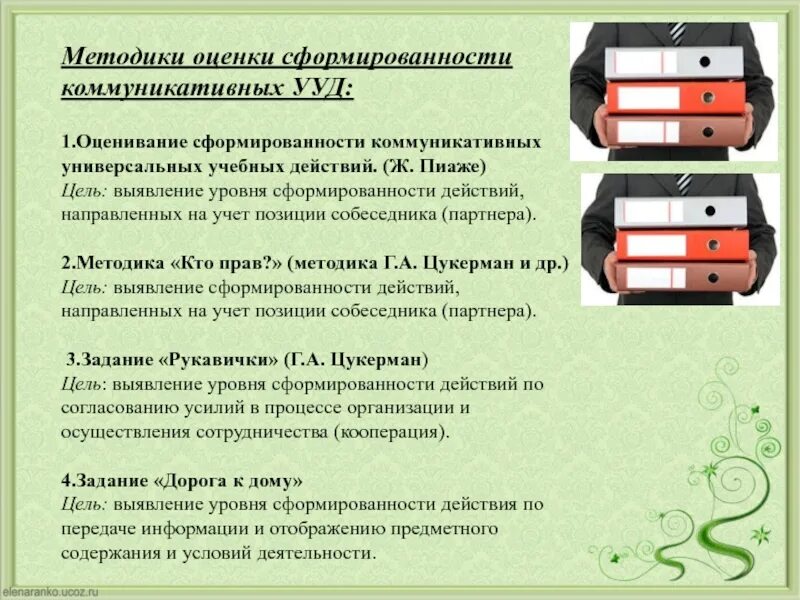 Методики оценки сформированности коммуникативных УУД:

1.Оценивание сформированности коммуникативных универсальных учебных действий. (Ж. Пиаже)
Цель: выявление уровня сформированности действий, направленных на учет позиции собеседника (партнера).

2.Методика «Кто прав?» (методика Г.А. Цукерман и др.)
Цель: выявление сформированности действий, направленных на учет позиции собеседника (партнера).

3.Задание «Рукавички» (Г.А. Цукерман)
Цель: выявление уровня сформированности действий по согласованию усилий в процессе организации и осуществления сотрудничества (кооперация).

4.Задание «Дорога к дому»
Цель: выявление уровня сформированности действия по передаче информации и отображению предметного содержания и условий деятельности.

elenaranko.ucoz.ru